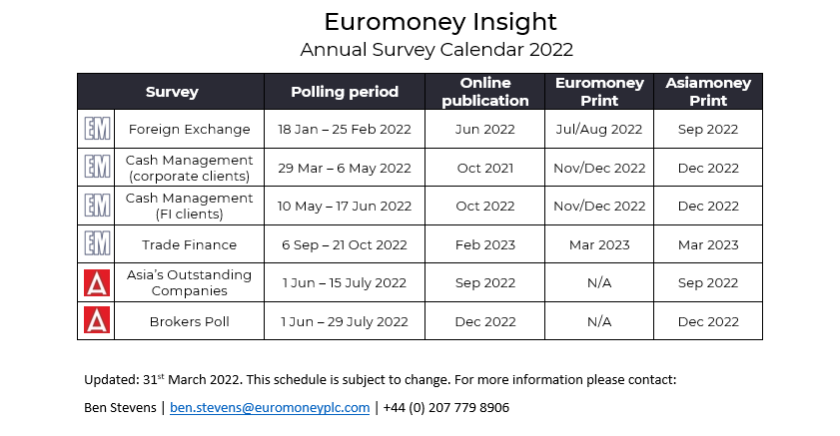 Euromoney Insight
Annual Survey Calendar 2022

| | Survey | Polling period | Online publication | Euromoney Print | Asiamoney Print |
|---|---|---|---|---|---|
| EM | Foreign Exchange | 18 Jan – 25 Feb 2022 | Jun 2022 | Jul/Aug 2022 | Sep 2022 |
| EM | Cash Management (corporate clients) | 29 Mar – 6 May 2022 | Oct 2021 | Nov/Dec 2022 | Dec 2022 |
| EM | Cash Management (FI clients) | 10 May – 17 Jun 2022 | Oct 2022 | Nov/Dec 2022 | Dec 2022 |
| EM | Trade Finance | 6 Sep – 21 Oct 2022 | Feb 2023 | Mar 2023 | Mar 2023 |
| A | Asia's Outstanding Companies | 1 Jun – 15 July 2022 | Sep 2022 | N/A | Sep 2022 |
| A | Brokers Poll | 1 Jun – 29 July 2022 | Dec 2022 | N/A | Dec 2022 |

Updated: 31$^{st}$ March 2022. This schedule is subject to change. For more information please contact:

Ben Stevens | ben.stevens@euromoneyplc.com | +44 (0) 207 779 8906